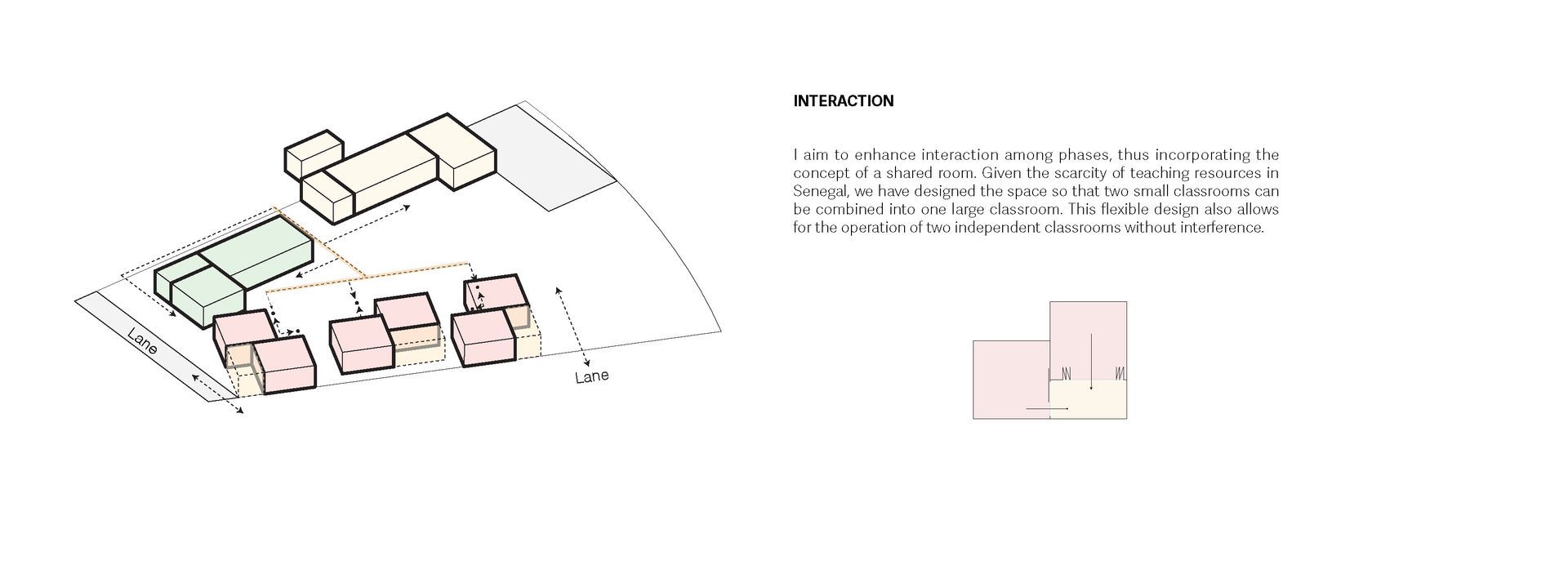 Lane

Lane

INTERACTION

I aim to enhance interaction among phases, thus incorporating the concept of a shared room. Given the scarcity of teaching resources in Senegal, we have designed the space so that two small classrooms can be combined into one large classroom. This flexible design also allows for the operation of two independent classrooms without interference.